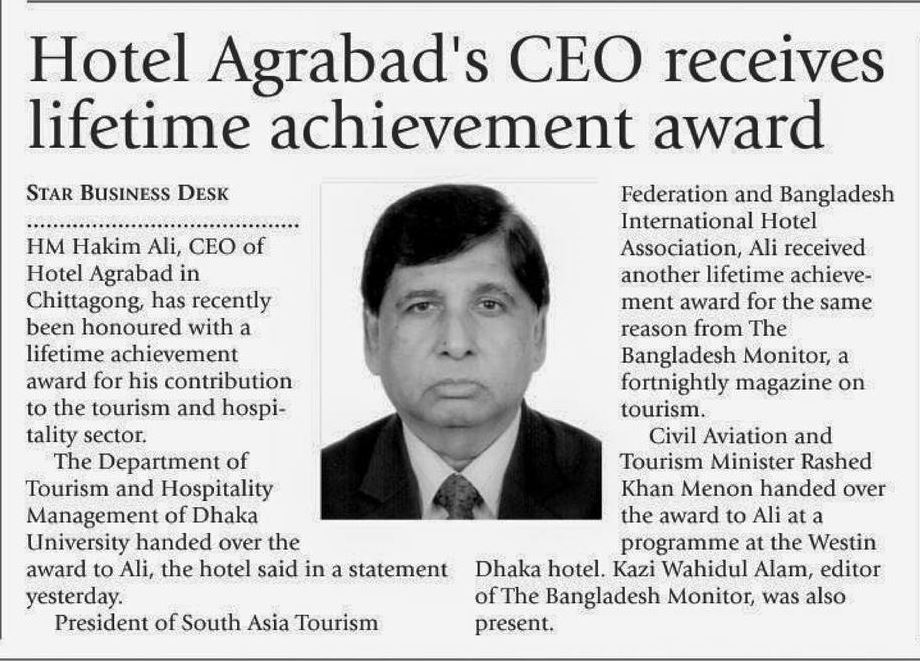 Hotel Agrabad's CEO receives lifetime achievement award

STAR BUSINESS DESK

HM Hakim Ali, CEO of Hotel Agrabad in Chittagong, has recently been honoured with a lifetime achievement award for his contribution to the tourism and hospitality sector.

The Department of Tourism and Hospitality Management of Dhaka University handed over the award to Ali, the hotel said in a statement yesterday.

President of South Asia Tourism Federation and Bangladesh International Hotel Association, Ali received another lifetime achievement award for the same reason from The Bangladesh Monitor, a fortnightly magazine on tourism.

Civil Aviation and Tourism Minister Rashed Khan Menon handed over the award to Ali at a programme at the Westin Dhaka hotel. Kazi Wahidul Alam, editor of The Bangladesh Monitor, was also present.